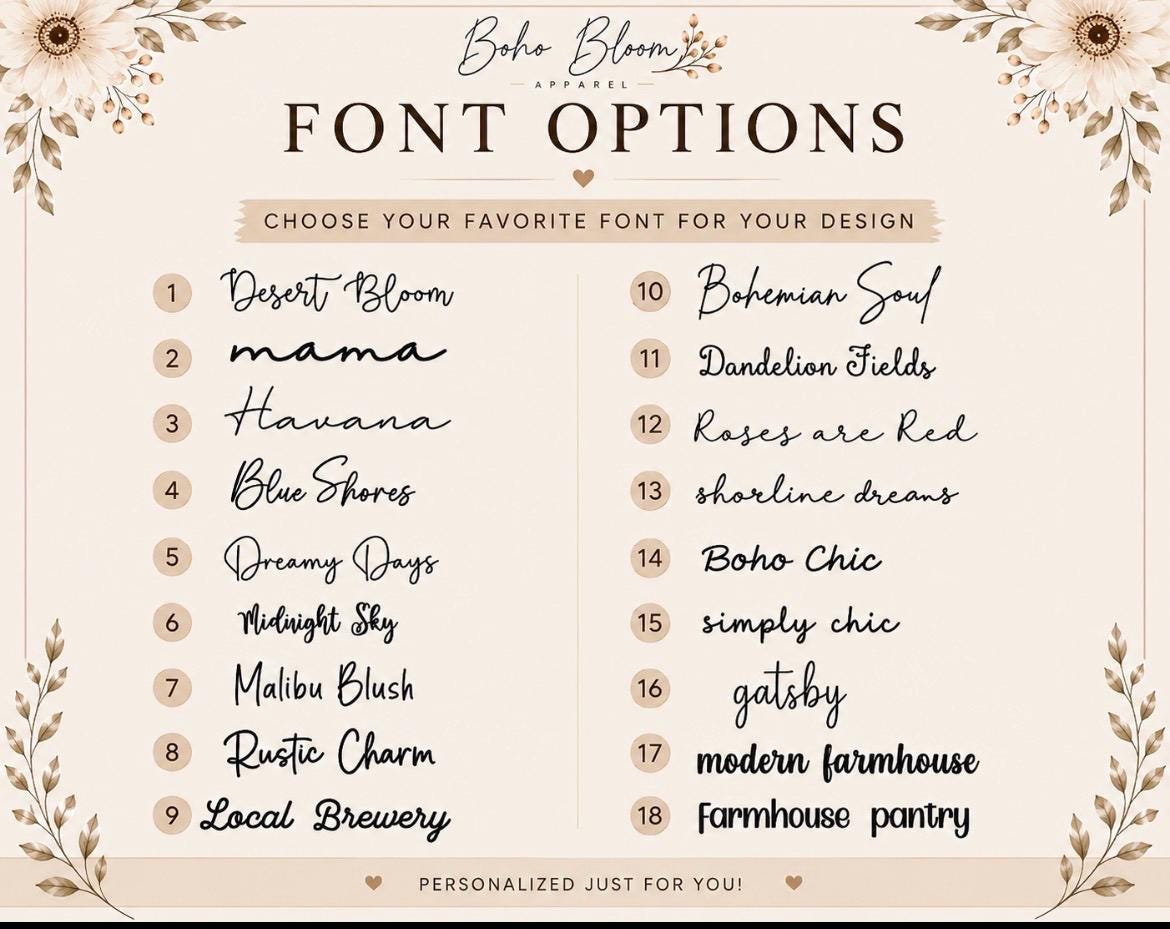 Boho Bloom
APPAREL

FONT OPTIONS

CHOOSE YOUR FAVORITE FONT FOR YOUR DESIGN

1 Desert Bloom
2 mama
3 Havana
4 Blue Shores
5 Dreamy Days
6 Midnight Sky
7 Malibu Blush
8 Rustic Charm
9 Local Brewery

10 Bohemian Soul
11 Dandelion Fields
12 Roses are Red
13 shoreline dreams
14 Boho Chic
15 simply chic
16 gatsby
17 modern farmhouse
18 Farmhouse pantry

PERSONALIZED JUST FOR YOU!